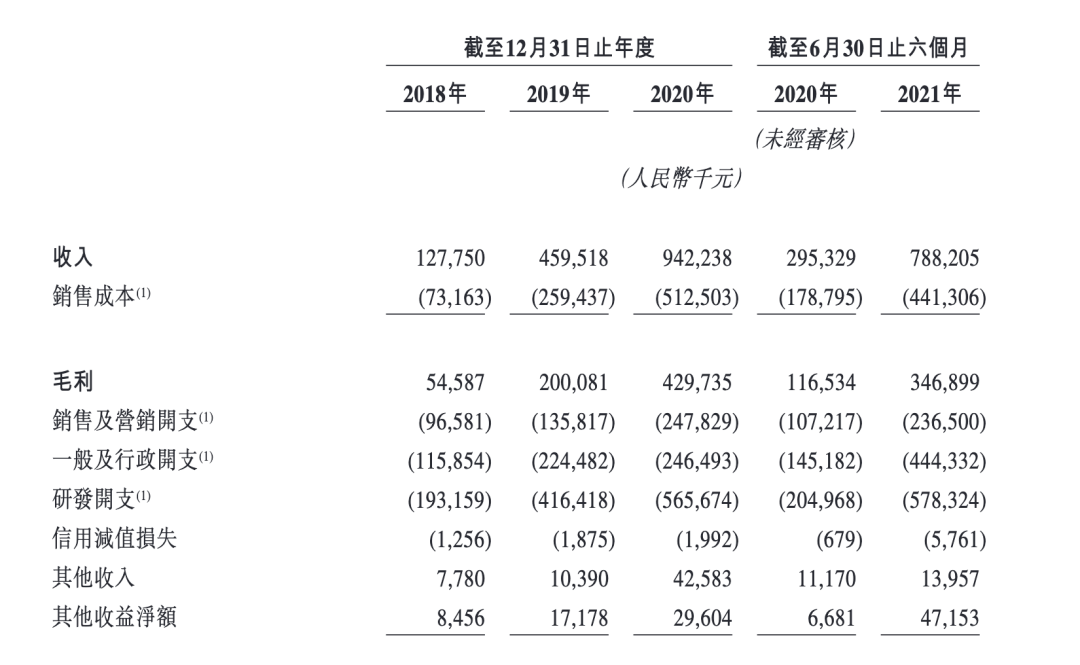 | | 截至12月31日止年度 | | | 截至6月30日止六個月 | |
|---|---|---|---|---|---|
| | 2018年 | 2019年 | 2020年 | 2020年 | 2021年 |
| | | | | (未經審核) | |
| | | | (人民幣千元) | | |
| 收入 | 127,750 | 459,518 | 942,238 | 295,329 | 788,205 |
| 銷售成本$^{(1)}$ | (73,163) | (259,437) | (512,503) | (178,795) | (441,306) |
| 毛利 | 54,587 | 200,081 | 429,735 | 116,534 | 346,899 |
| 銷售及營銷開支$^{(1)}$ | (96,581) | (135,817) | (247,829) | (107,217) | (236,500) |
| 一般及行政開支$^{(1)}$ | (115,854) | (224,482) | (246,493) | (145,182) | (444,332) |
| 研發開支$^{(1)}$ | (193,159) | (416,418) | (565,674) | (204,968) | (578,324) |
| 信用減值損失 | (1,256) | (1,875) | (1,992) | (679) | (5,761) |
| 其他收入 | 7,780 | 10,390 | 42,583 | 11,170 | 13,957 |
| 其他收益淨額 | 8,456 | 17,178 | 29,604 | 6,681 | 47,153 |